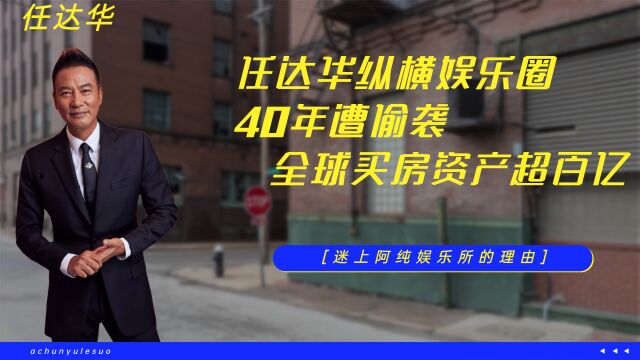 任达华

任达华纵横娱乐圈
40年遭偷袭
全球买房资产超百亿

[迷上阿纯娱乐所的理由]

achunyulesuo